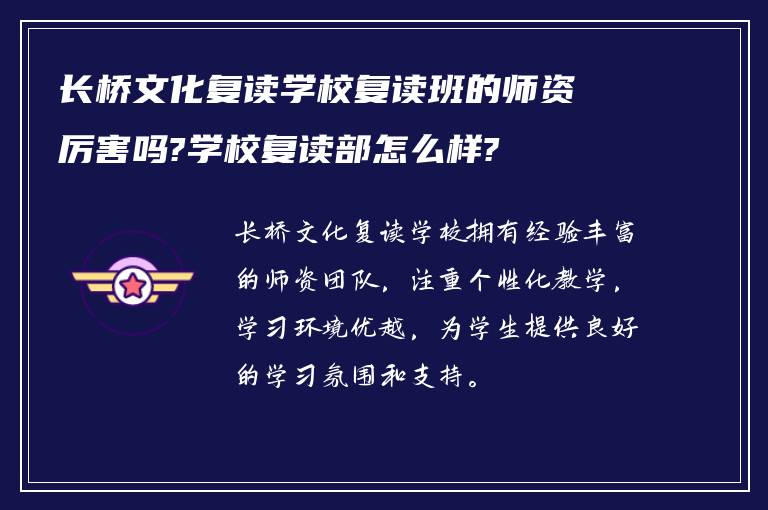 长桥文化复读学校复读班的师资厉害吗?学校复读部怎么样?

长桥文化复读学校拥有经验丰富的师资团队，注重个性化教学，学习环境优越，为学生提供良好的学习氛围和支持。